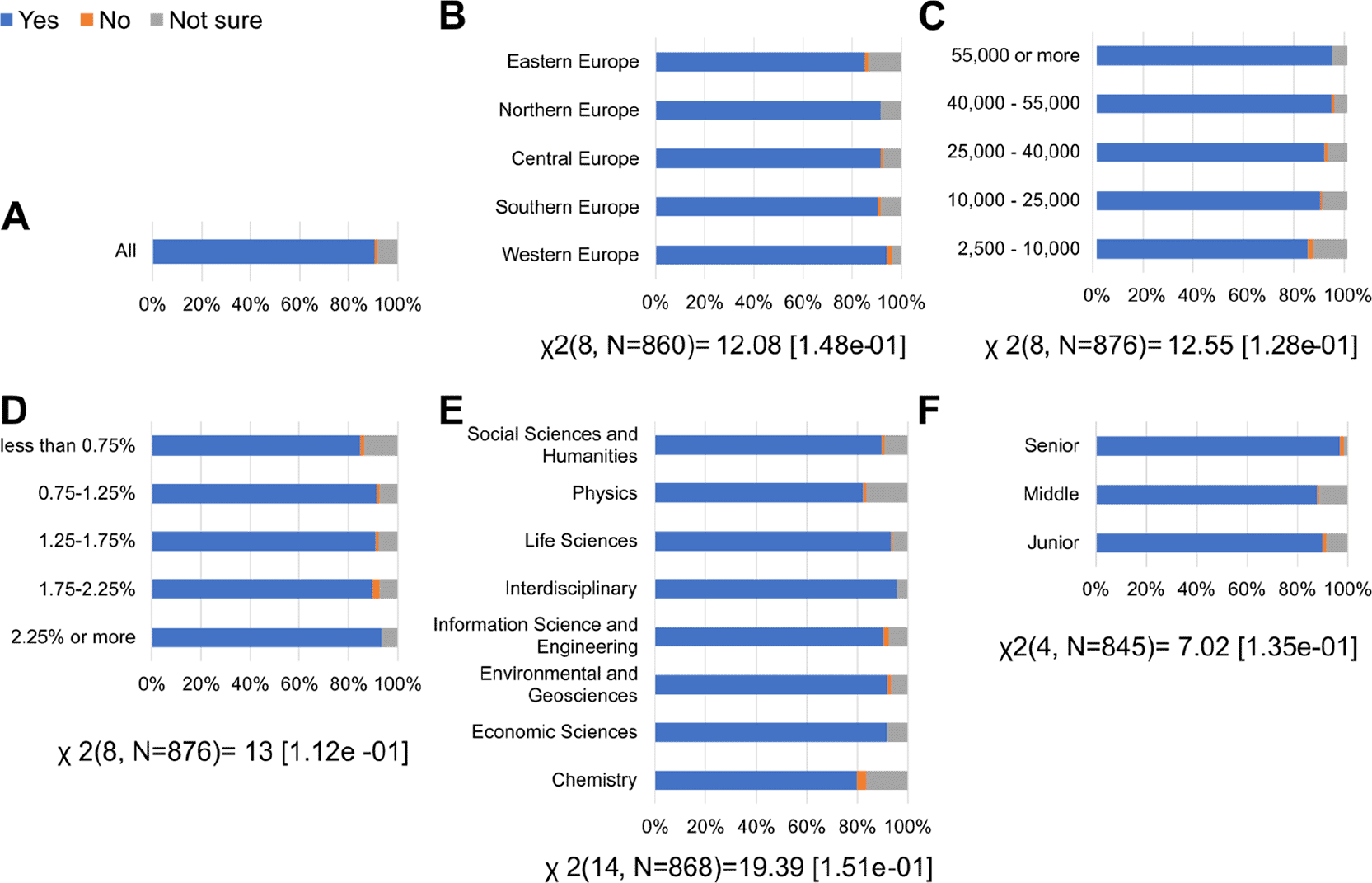 Yes No Not sure

A

All

0% 20% 40% 60% 80% 100%

B

Eastern Europe

Northern Europe

Central Europe

Southern Europe

Western Europe

0% 20% 40% 60% 80% 100%

χ2(8, N=860)= 12.08 [1.48e-01]

C

55,000 or more

40,000 - 55,000

25,000 - 40,000

10,000 - 25,000

2,500 - 10,000

0% 20% 40% 60% 80% 100%

χ 2(8, N=876)= 12.55 [1.28e-01]

D

less than 0.75%

0.75-1.25%

1.25-1.75%

1.75-2.25%

2.25% or more

0% 20% 40% 60% 80% 100%

χ 2(8, N=876)= 13 [1.12e -01]

E

Social Sciences and Humanities

Physics

Life Sciences

Interdisciplinary

Information Science and Engineering

Environmental and Geosciences

Economic Sciences

Chemistry

0% 20% 40% 60% 80% 100%

χ 2(14, N=868)=19.39 [1.51e-01]

F

Senior

Middle

Junior

0% 20% 40% 60% 80% 100%

χ2(4, N=845)= 7.02 [1.35e-01]